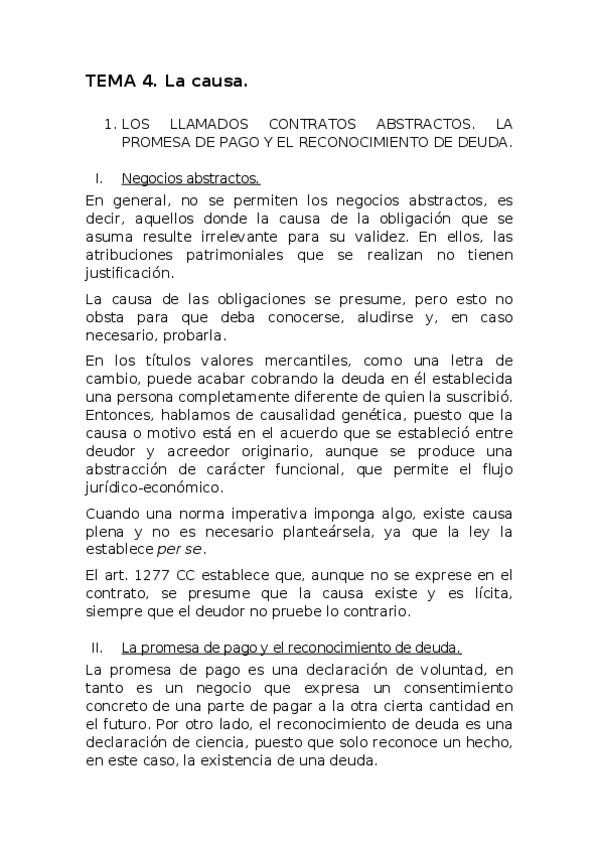 TEMA 4. La causa.

1. LOS LLAMADOS CONTRATOS ABSTRACTOS. LA PROMESA DE PAGO Y EL RECONOCIMIENTO DE DEUDA.

I. Negocios abstractos.

En general, no se permiten los negocios abstractos, es decir, aquellos donde la causa de la obligación que se asuma resulte irrelevante para su validez. En ellos, las atribuciones patrimoniales que se realizan no tienen justificación.

La causa de las obligaciones se presume, pero esto no obsta para que deba conocerse, aludirse y, en caso necesario, probarla.

En los títulos valores mercantiles, como una letra de cambio, puede acabar cobrando la deuda en él establecida una persona completamente diferente de quien la suscribió. Entonces, hablamos de causalidad genética, puesto que la causa o motivo está en el acuerdo que se estableció entre deudor y acreedor originario, aunque se produce una abstracción de carácter funcional, que permite el flujo jurídico-económico.

Cuando una norma imperativa imponga algo, existe causa plena y no es necesario planteársela, ya que la ley la establece per se.

El art. 1277 CC establece que, aunque no se exprese en el contrato, se presume que la causa existe y es lícita, siempre que el deudor no pruebe lo contrario.

II. La promesa de pago y el reconocimiento de deuda.

La promesa de pago es una declaración de voluntad, en tanto es un negocio que expresa un consentimiento concreto de una parte de pagar a la otra cierta cantidad en el futuro. Por otro lado, el reconocimiento de deuda es una declaración de ciencia, puesto que solo reconoce un hecho, en este caso, la existencia de una deuda.